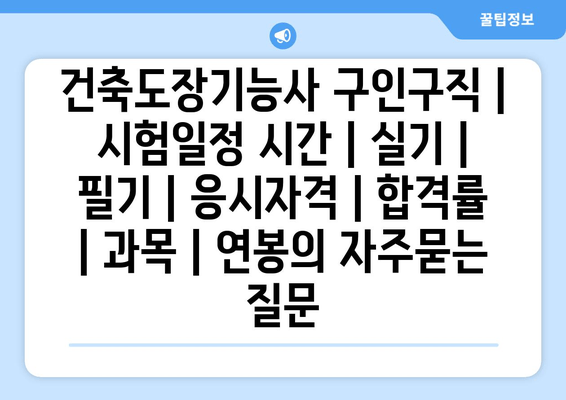 꿀팁정보

건축도장기능사 구인구직 | 시험일정 시간 | 실기 | 필기 | 응시자격 | 합격률 | 과목 | 연봉의 자주묻는 질문